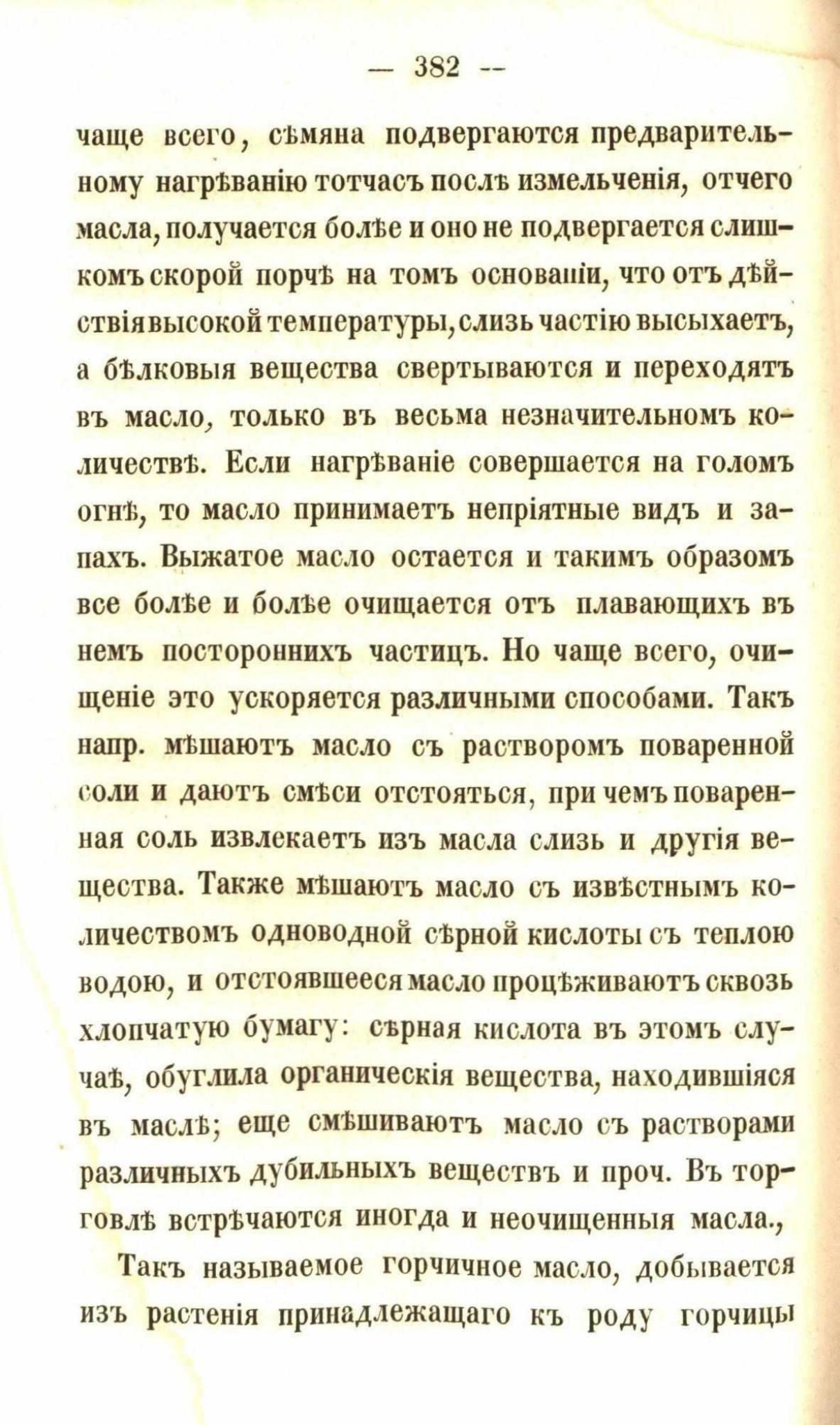 — 382 --

чаще всего, сѣмяна подвергаются предварительному нагрѣванію тотчасъ послѣ измельченія, отчего масла, получается болѣе и оно не подвергается слишкомъ скорой порчѣ на томъ основаніи, что отъ дѣйствія высокой температуры, слизь частію высыхаетъ, а бѣлковыя вещества свертываются и переходятъ въ масло, только въ весьма незначительномъ количествѣ. Если нагрѣваніе совершается на голомъ огнѣ, то масло принимаетъ непріятные видъ и запахъ. Выжатое масло остается и такимъ образомъ все болѣе и болѣе очищается отъ плавающихъ въ немъ постороннихъ частицъ. Но чаще всего, очищеніе это ускоряется различными способами. Такъ напр. мѣшаютъ масло съ растворомъ поваренной соли и даютъ смѣси отстояться, при чемъ поваренная соль извлекаетъ изъ масла слизь и другія вещества. Также мѣшаютъ масло съ извѣстнымъ количествомъ одноводной сѣрной кислоты съ теплою водою, и отстоявшееся масло процѣживаютъ сквозь хлопчатую бумагу: сѣрная кислота въ этомъ случаѣ, обуглила органическія вещества, находившіяся въ маслѣ; еще смѣшиваютъ масло съ растворами различныхъ дубильныхъ веществъ и проч. Въ торговлѣ встрѣчаются иногда и неочищенныя масла.,

Такъ называемое горчичное масло, добывается изъ растенія принадлежащаго къ роду горчицы